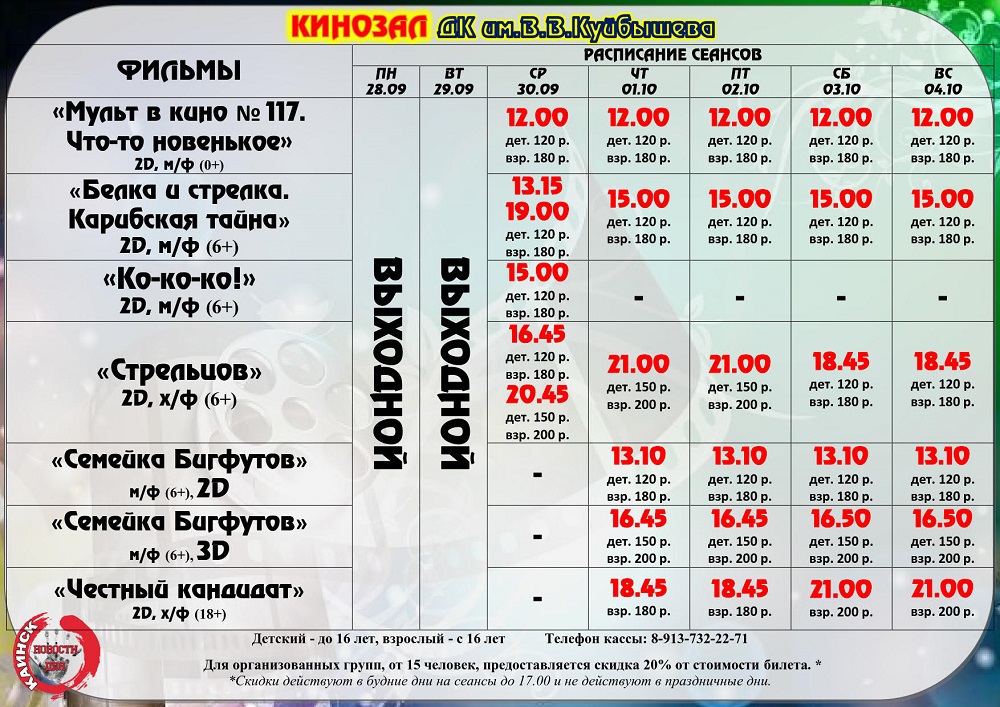 КИНОЗАЛ ДК им.В.В.Куйбышева

| ФИЛЬМЫ | РАСПИСАНИЕ СЕАНСОВ | | | | | | |
|---|---|---|---|---|---|---|---|
| | ПН 28.09 | ВТ 29.09 | СР 30.09 | ЧТ 01.10 | ПТ 02.10 | СБ 03.10 | ВС 04.10 |
| «Мульт в кино № 117. Что-то новенькое» 2D, м/ф (0+) | ВЫХОДНОЙ | ВЫХОДНОЙ | 12.00 дет. 120 р. взр. 180 р. | 12.00 дет. 120 р. взр. 180 р. | 12.00 дет. 120 р. взр. 180 р. | 12.00 дет. 120 р. взр. 180 р. | 12.00 дет. 120 р. взр. 180 р. |
| «Белка и стрелка. Карибская тайна» 2D, м/ф (6+) | | | 13.15 19.00 дет. 120 р. взр. 180 р. | 15.00 дет. 120 р. взр. 180 р. | 15.00 дет. 120 р. взр. 180 р. | 15.00 дет. 120 р. взр. 180 р. | 15.00 дет. 120 р. взр. 180 р. |
| «Ко-ко-ко!» 2D, м/ф (6+) | | | 15.00 дет. 120 р. взр. 180 р. | - | - | - | - |
| «Стрельцов» 2D, х/ф (6+) | | | 16.45 дет. 120 р. взр. 180 р. 20.45 дет. 150 р. взр. 200 р. | 21.00 дет. 150 р. взр. 200 р. | 21.00 дет. 150 р. взр. 200 р. | 18.45 дет. 120 р. взр. 180 р. | 18.45 дет. 120 р. взр. 180 р. |
| «Семейка Бигфутов» м/ф (6+), 2D | | | - | 13.10 дет. 120 р. взр. 180 р. | 13.10 дет. 120 р. взр. 180 р. | 13.10 дет. 120 р. взр. 180 р. | 13.10 дет. 120 р. взр. 180 р. |
| «Семейка Бигфутов» м/ф (6+), 3D | | | - | 16.45 дет. 150 р. взр. 200 р. | 16.45 дет. 150 р. взр. 200 р. | 16.50 дет. 150 р. взр. 200 р. | 16.50 дет. 150 р. взр. 200 р. |
| «Честный кандидат» 2D, х/ф (18+) | | | - | 18.45 взр. 180 р. | 18.45 взр. 180 р. | 21.00 взр. 200 р. | 21.00 взр. 200 р. |

Детский - до 16 лет, взрослый - с 16 лет Телефон кассы: 8-913-732-22-71

Для организованных групп, от 15 человек, предоставляется скидка 20% от стоимости билета. *
*Скидки действуют в будние дни на сеансы до 17.00 и не действуют в праздничные дни.

КАИНСК НОВОСТИ ДНЯ